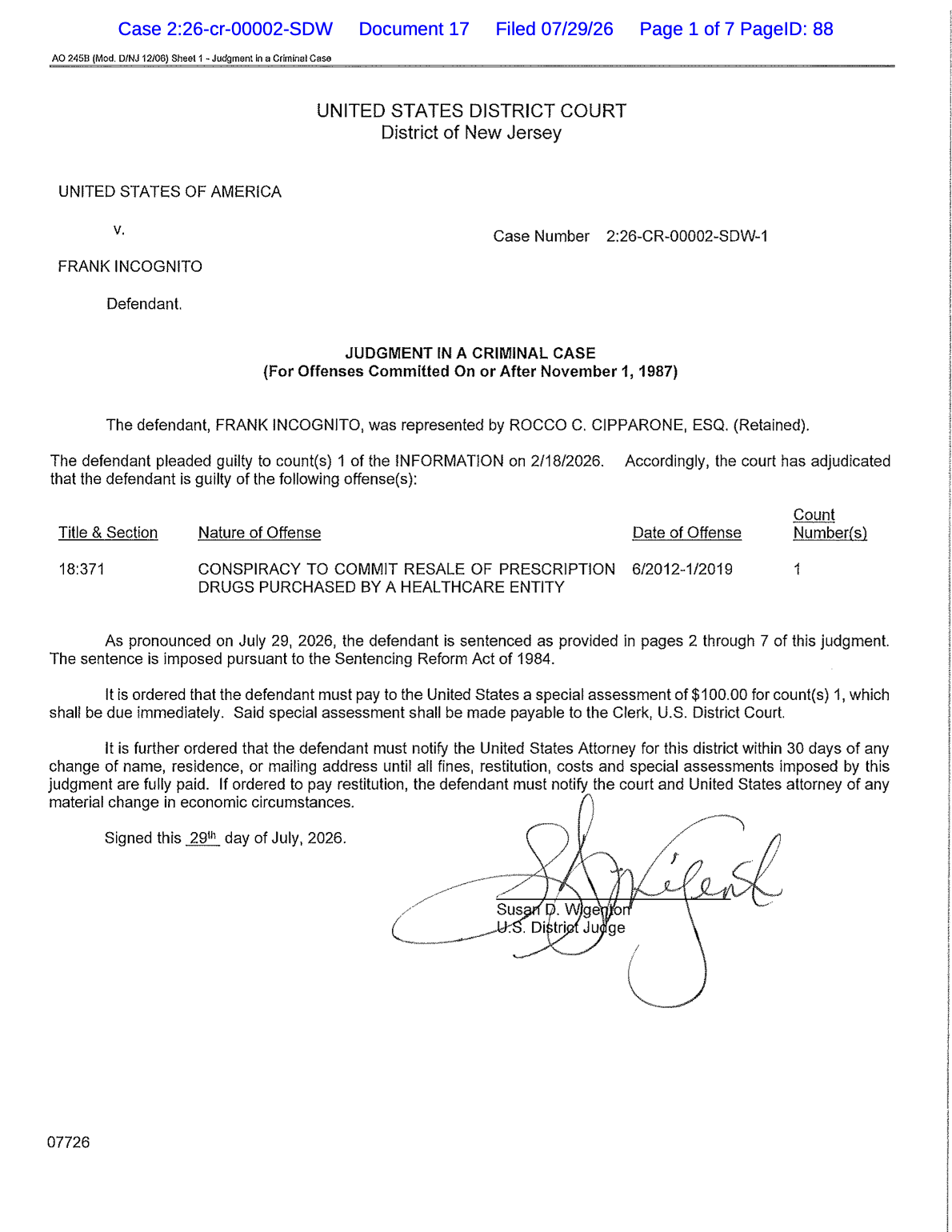 Case 2:26-cr-00002-SDW Document 17 Filed 07/29/26 Page 1 of 7 PageID: 88

AO 245B (Mod. D/NJ 12/06) Sheet 1 - Judgment in a Criminal Case

UNITED STATES DISTRICT COURT
District of New Jersey

UNITED STATES OF AMERICA

v.

Case Number 2:26-CR-00002-SDW-1

FRANK INCOGNITO

Defendant.

JUDGMENT IN A CRIMINAL CASE
(For Offenses Committed On or After November 1, 1987)

The defendant, FRANK INCOGNITO, was represented by ROCCO C. CIPPARONE, ESQ. (Retained).

The defendant pleaded guilty to count(s) 1 of the INFORMATION on 2/18/2026. Accordingly, the court has adjudicated that the defendant is guilty of the following offense(s):

| Title & Section | Nature of Offense | Date of Offense | Count Number(s) |
|---|---|---|---|
| 18:371 | CONSPIRACY TO COMMIT RESALE OF PRESCRIPTION DRUGS PURCHASED BY A HEALTHCARE ENTITY | 6/2012-1/2019 | 1 |

As pronounced on July 29, 2026, the defendant is sentenced as provided in pages 2 through 7 of this judgment. The sentence is imposed pursuant to the Sentencing Reform Act of 1984.

It is ordered that the defendant must pay to the United States a special assessment of $100.00 for count(s) 1, which shall be due immediately. Said special assessment shall be made payable to the Clerk, U.S. District Court.

It is further ordered that the defendant must notify the United States Attorney for this district within 30 days of any change of name, residence, or mailing address until all fines, restitution, costs and special assessments imposed by this judgment are fully paid. If ordered to pay restitution, the defendant must notify the court and United States attorney of any material change in economic circumstances.

Signed this 29th day of July, 2026.

Susan D. Wigenton
U.S. District Judge

07726